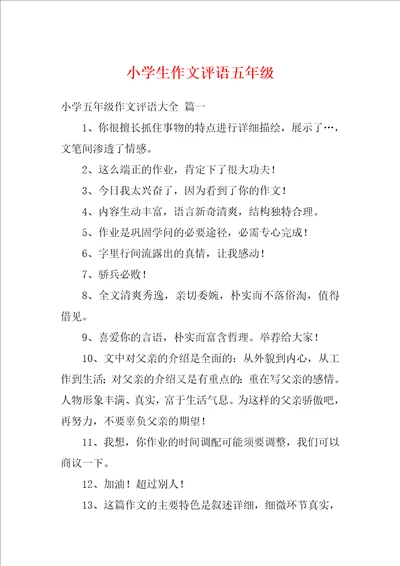 小学生作文评语五年级

小学五年级作文评语大全 篇一

1、你很擅长抓住事物的特点进行详细描绘，展示了…，文笔间渗透了情感。

2、这么端正的作业，肯定下了很大功夫！

3、今日我太兴奋了，因为看到了你的作文！

4、内容生动丰富，语言新奇清爽，结构独特合理。

5、作业是巩固学问的必要途径，必需专心完成！

6、字里行间流露出的真情，让我感动！

7、骄兵必败！

8、全文清爽秀逸，亲切委婉，朴实而不落俗淘，值得借见。

9、喜爱你的言语，朴实而富含哲理。举荐给大家！

10、文中对父亲的介绍是全面的：从外貌到内心，从工作到生活；对父亲的介绍又是有重点的：重在写父亲的感情。人物形象丰满、真实，富于生活气息。为这样的父亲骄傲吧，再努力，不要辜负父亲的期望！

11、我想，你作业的时间调配可能须要调整，我们可以商议一下。

12、加油！超过别人！

13、这篇作文的主要特色是叙述详细，细微环节真实，